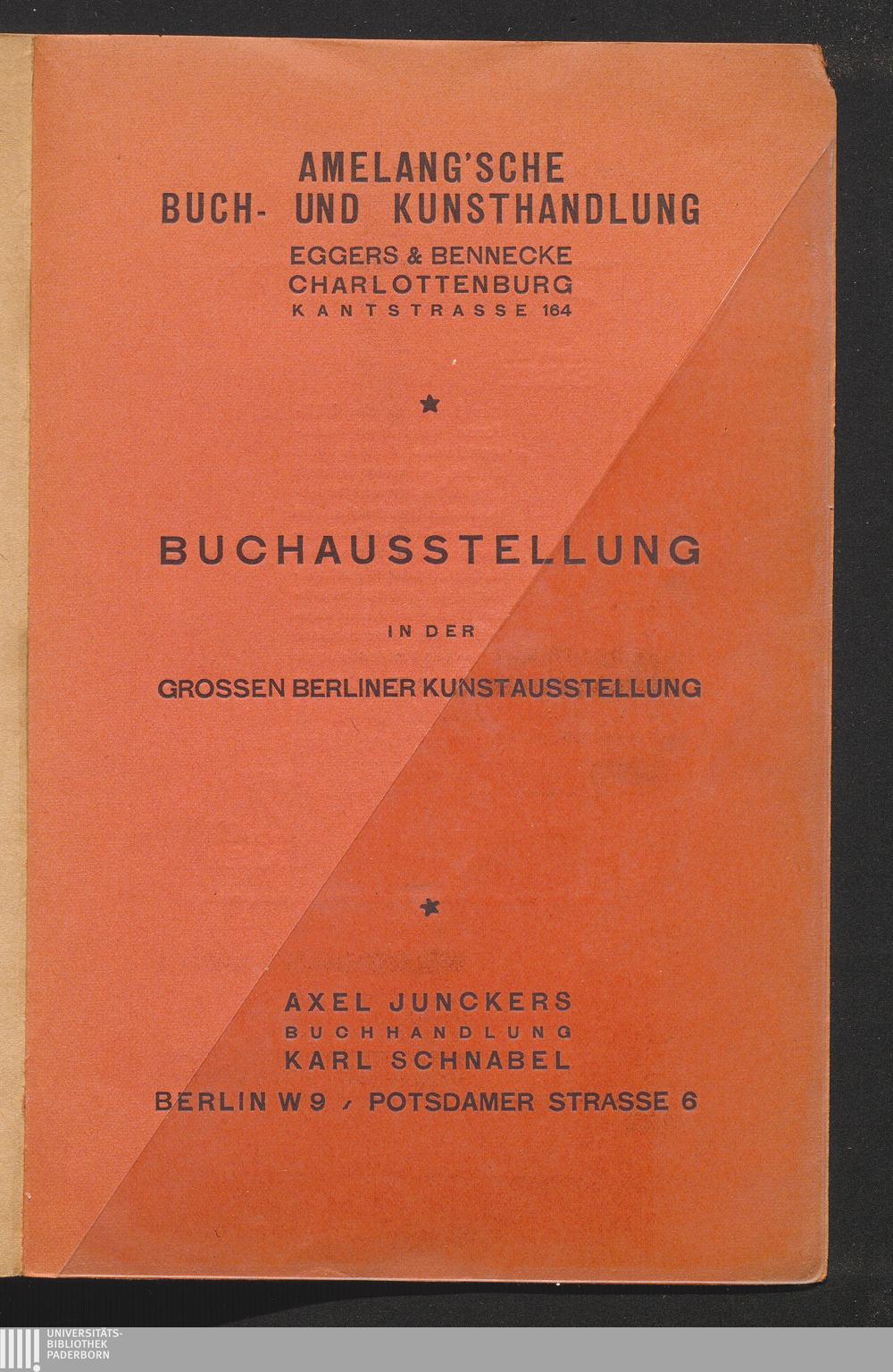 AMELANG'SCHE
BUCH- UND KUNSTHANDLUNG
EGGERS & BENNECKE
CHARLOTTENBURG
KANTSTRASSE 164

★

BUCHAUSSTELLUNG

IN DER

GROSSEN BERLINER KUNSTAUSSTELLUNG

★

AXEL JUNCKERS
BUCHHANDLUNG
KARL SCHNABEL
BERLIN W 9 / POTSDAMER STRASSE 6

UNIVERSITÄTS-
BIBLIOTHEK
PADERBORN